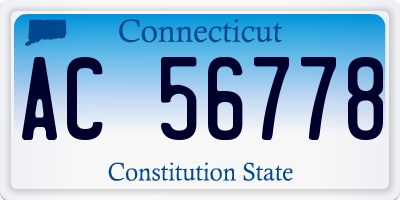 Connecticut

AC 56778

Constitution State